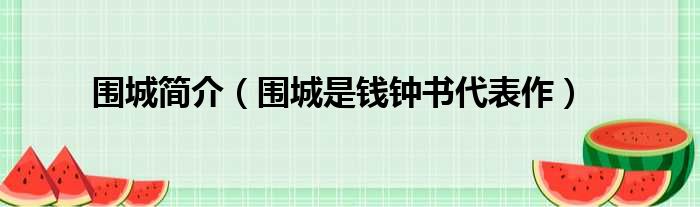 围城简介（围城是钱钟书代表作）